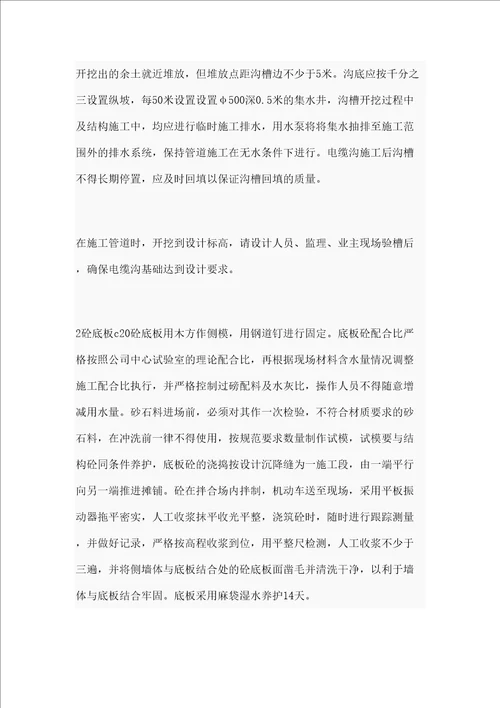 开挖出的余土就近堆放，但堆放点距沟槽边不少于5米。沟底应按千分之三设置纵坡，每50米设置设置φ500深0.5米的集水井，沟槽开挖过程中及结构施工中，均应进行临时施工排水，用水泵将将集水抽排至施工范围外的排水系统，保持管道施工在无水条件下进行。电缆沟施工后沟槽不得长期停置，应及时回填以保证沟槽回填的质量。

在施工管道时，开挖到设计标高，请设计人员、监理、业主现场验槽后，确保电缆沟基础达到设计要求。

2砼底板c20砼底板用木方作侧模，用钢道钉进行固定。底板砼配合比严格按照公司中心试验室的理论配合比，再根据现场材料含水量情况调整施工配合比执行，并严格控制过磅配料及水灰比，操作人员不得随意增减用水量。砂石料进场前，必须对其作一次检验，不符合材质要求的砂石料，在冲洗前一律不得使用，按规范要求数量制作试模，试模要与结构砼同条件养护，底板砼的浇捣按设计沉降缝为一施工段，由一端平行向另一端推进摊铺。砼在拌合场内拌制，机动车送至现场，采用平板振动器拖平密实，人工收浆抹平收光平整，浇筑砼时，随时进行跟踪测量，并做好记录，严格按高程收浆到位，用平整尺检测，人工收浆不少于三遍，并将侧墙体与底板结合处的砼底板面凿毛并清洗干净，以利于墙体与底板结合牢固。底板采用麻袋湿水养护14天。